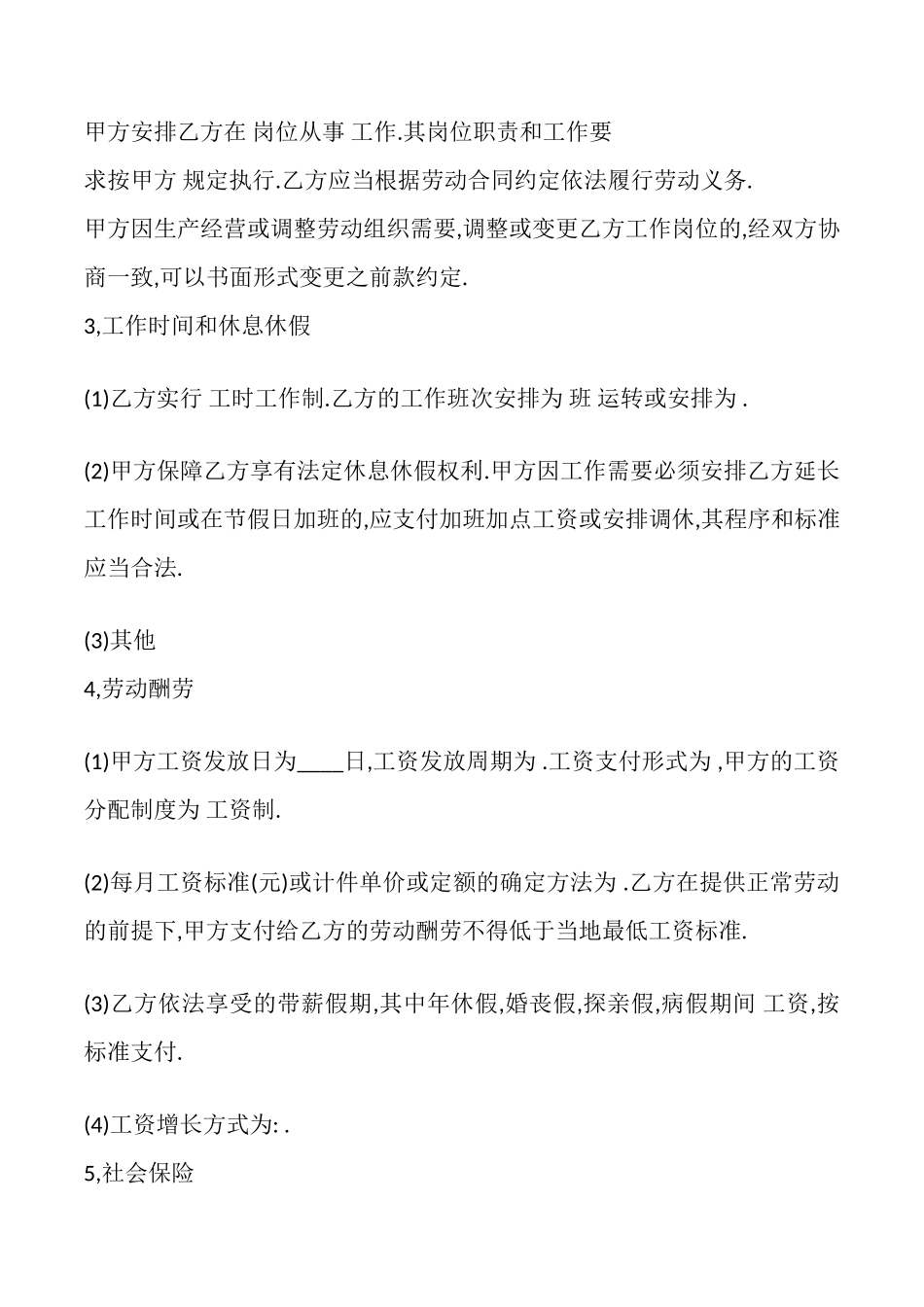 甲方安排乙方在 岗位从事 工作.其岗位职责和工作要求按甲方 规定执行.乙方应当根据劳动合同约定依法履行劳动义务.

甲方因生产经营或调整劳动组织需要,调整或变更乙方工作岗位的,经双方协商一致,可以书面形式变更之前款约定.

3,工作时间和休息休假

(1)乙方实行 工时工作制.乙方的工作班次安排为 班 运转或安排为 .

(2)甲方保障乙方享有法定休息休假权利.甲方因工作需要必须安排乙方延长工作时间或在节假日加班的,应支付加班加点工资或安排调休,其程序和标准应当合法.

(3)其他

4,劳动酬劳

(1)甲方工资发放日为____日,工资发放周期为 .工资支付形式为 ,甲方的工资分配制度为 工资制.

(2)每月工资标准(元)或计件单价或定额的确定方法为 .乙方在提供正常劳动的前提下,甲方支付给乙方的劳动酬劳不得低于当地最低工资标准.

(3)乙方依法享受的带薪假期,其中年休假,婚丧假,探亲假,病假期间 工资,按标准支付.

(4)工资增长方式为: .

5,社会保险